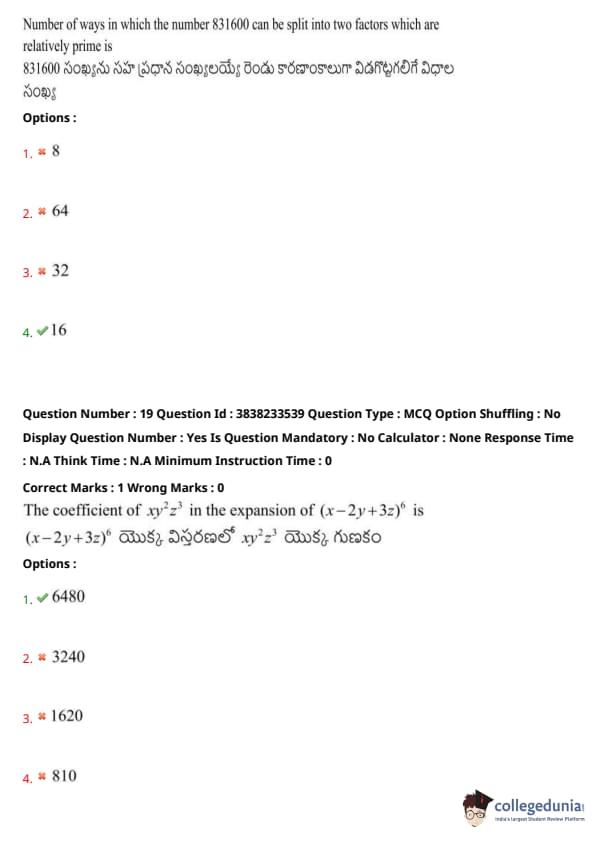 Number of ways in which the number 831600 can be split into two factors which are relatively prime is
831600 సంఖ్యను సహ ప్రధాన సంఖ్యలయ్యే రెండు కారణాంకాలుగా విడగొట్టగలిగే విధాల సంఖ్య

Options :

1. ✖ 8

2. ✖ 64

3. ✖ 32

4. ✔ 16

Question Number : 19 Question Id : 3838233539 Question Type : MCQ Option Shuffling : No Display Question Number : Yes Is Question Mandatory : No Calculator : None Response Time : N.A Think Time : N.A Minimum Instruction Time : 0

Correct Marks : 1 Wrong Marks : 0

The coefficient of $xy^2z^3$ in the expansion of $(x-2y+3z)^6$ is
$(x-2y+3z)^6$ యొక్క విస్తరణలో $xy^2z^3$ యొక్క గుణకం

Options :

1. ✔ 6480

2. ✖ 3240

3. ✖ 1620

4. ✖ 810

collegedunia
India's largest Student Review Platform